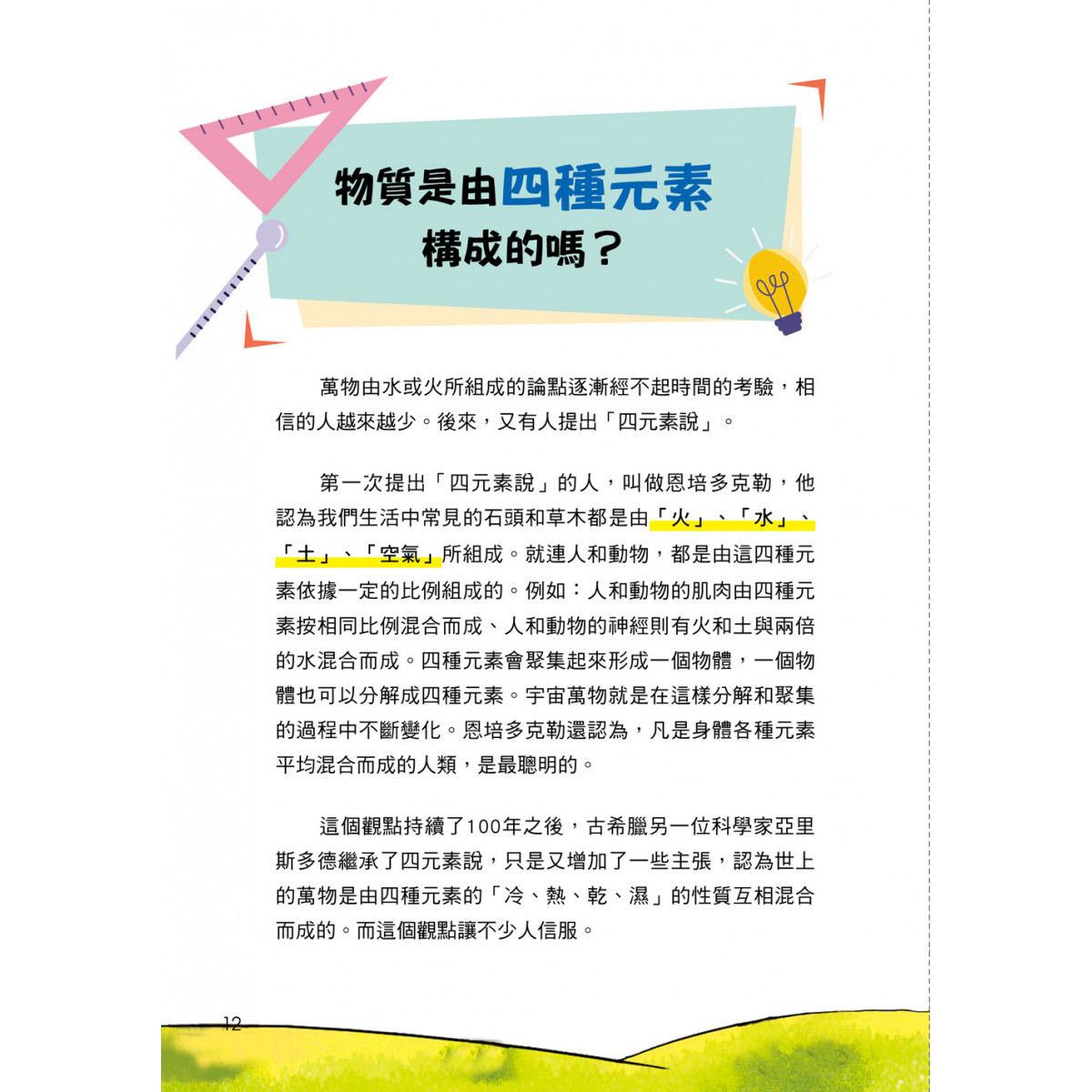 物質是由四種元素構成的嗎？

萬物由水或火所組成的論點逐漸經不起時間的考驗，相信的人越來越少。後來，又有人提出「四元素說」。

第一次提出「四元素說」的人，叫做恩培多克勒，他認為我們生活中常見的石頭和草木都是由「火」、「水」、「土」、「空氣」所組成。就連人和動物，都是由這四種元素依據一定的比例組成的。例如：人和動物的肌肉由四種元素按相同比例混合而成、人和動物的神經則有火和土與兩倍的水混合而成。四種元素會聚集起來形成一個物體，一個物體也可以分解成四種元素。宇宙萬物就是在這樣分解和聚集的過程中不斷變化。恩培多克勒還認為，凡是身體各種元素平均混合而成的人類，是最聰明的。

這個觀點持續了100年之後，古希臘另一位科學家亞里斯多德繼承了四元素說，只是又增加了一些主張，認為世上的萬物是由四種元素的「冷、熱、乾、濕」的性質互相混合而成的。而這個觀點讓不少人信服。

12